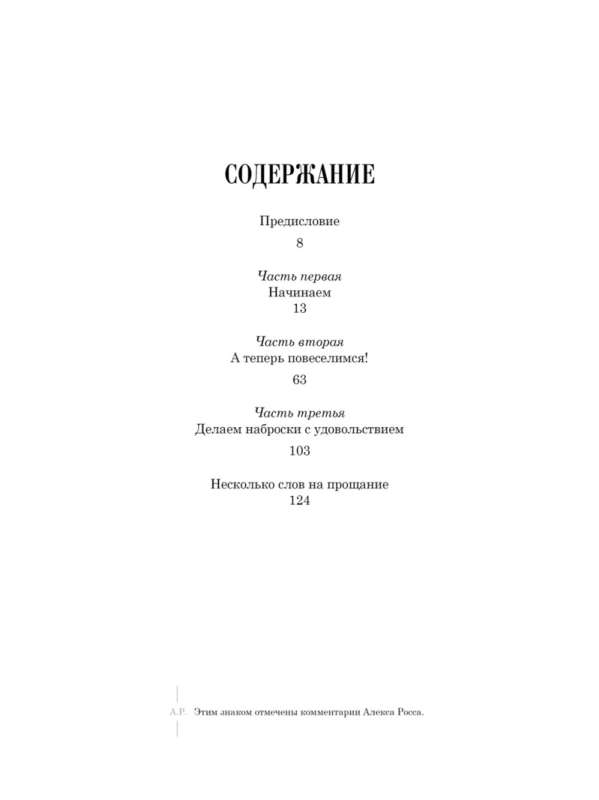 СОДЕРЖАНИЕ

Предисловие
8

Часть первая
Начинаем
13

Часть вторая
А теперь повеселимся!
63

Часть третья
Делаем наброски с удовольствием
103

Несколько слов на прощание
124

А.Р. Этим знаком отмечены комментарии Алекса Росса.